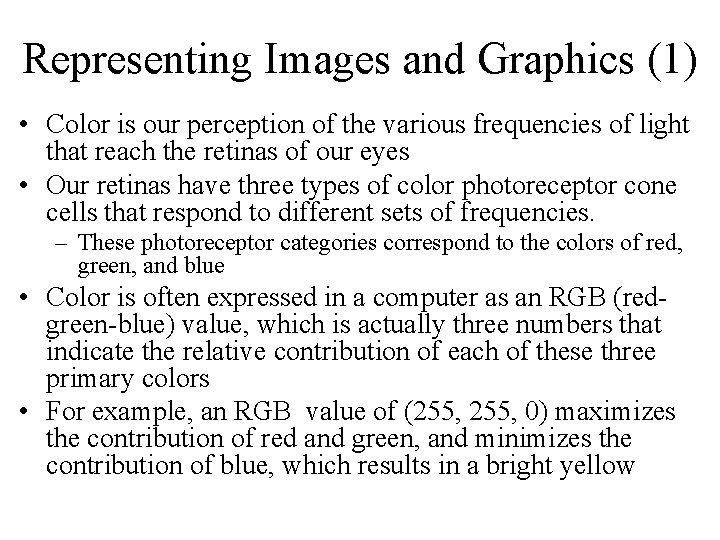 Representing Images and Graphics (1)

• Color is our perception of the various frequencies of light that reach the retinas of our eyes

• Our retinas have three types of color photoreceptor cone cells that respond to different sets of frequencies.
  – These photoreceptor categories correspond to the colors of red, green, and blue

• Color is often expressed in a computer as an RGB (red-green-blue) value, which is actually three numbers that indicate the relative contribution of each of these three primary colors

• For example, an RGB value of (255, 255, 0) maximizes the contribution of red and green, and minimizes the contribution of blue, which results in a bright yellow